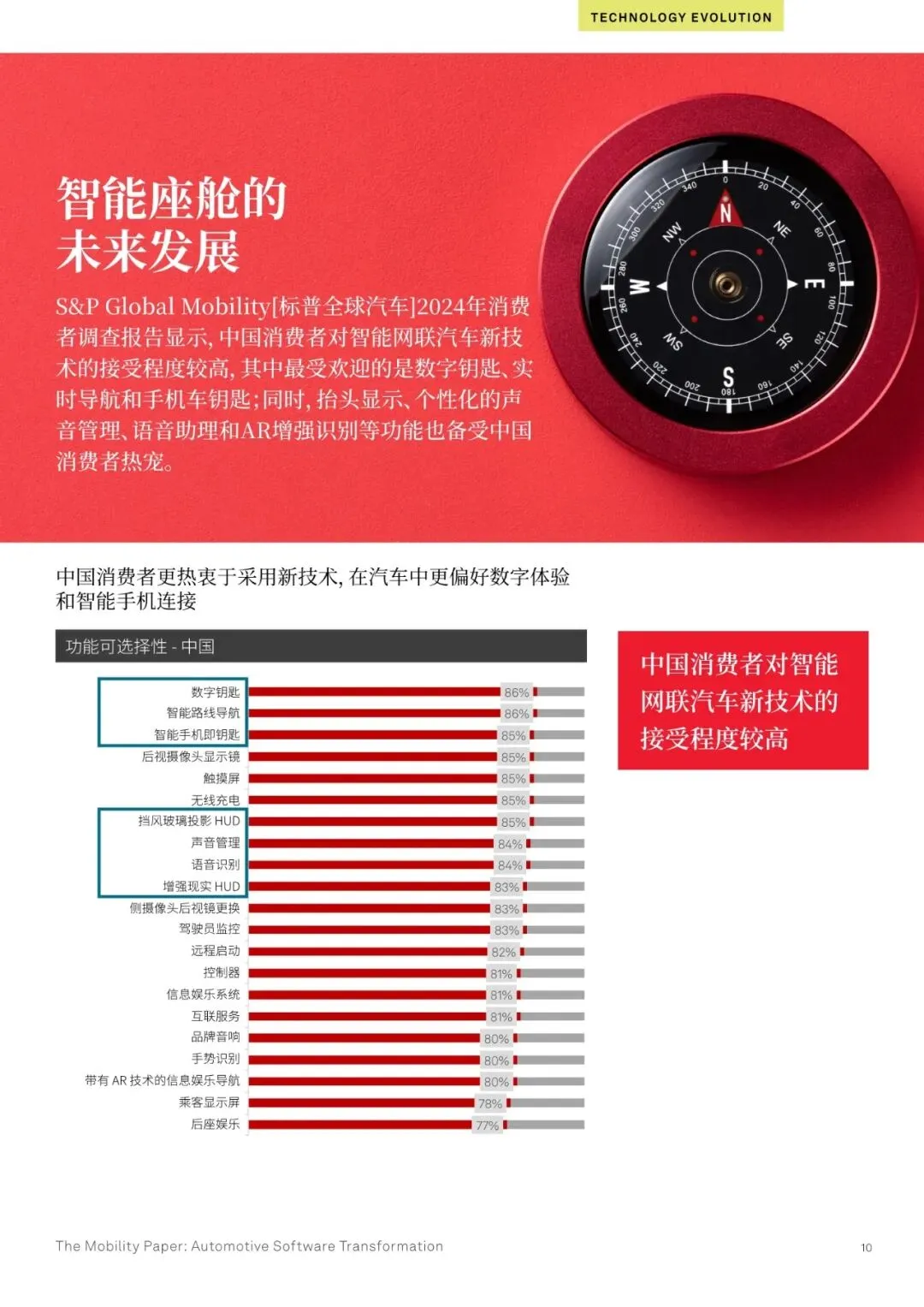 TECHNOLOGY EVOLUTION

智能座舱的
未来发展

S&P Global Mobility[标普全球汽车]2024年消费者调查报告显示，中国消费者对智能网联汽车新技术的接受程度较高，其中最受欢迎的是数字钥匙、实时导航和手机车钥匙；同时，抬头显示、个性化的声音管理、语音助理和AR增强识别等功能也备受中国消费者热宠。

中国消费者更热衷于采用新技术，在汽车中更偏好数字体验和智能手机连接

功能可选择性 - 中国

数字钥匙 86%
智能路线导航 86%
智能手机即钥匙 85%
后视摄像头显示镜 85%
触摸屏 85%
无线充电 85%
挡风玻璃投影 HUD 85%
声音管理 84%
语音识别 84%
增强现实 HUD 83%
侧摄像头后视镜更换 83%
驾驶员监控 83%
远程启动 82%
控制器 81%
信息娱乐系统 81%
互联服务 81%
品牌音响 80%
手势识别 80%
带有 AR 技术的信息娱乐导航 80%
乘客显示屏 78%
后座娱乐 77%

中国消费者对智能网联汽车新技术的接受程度较高

The Mobility Paper: Automotive Software Transformation 10